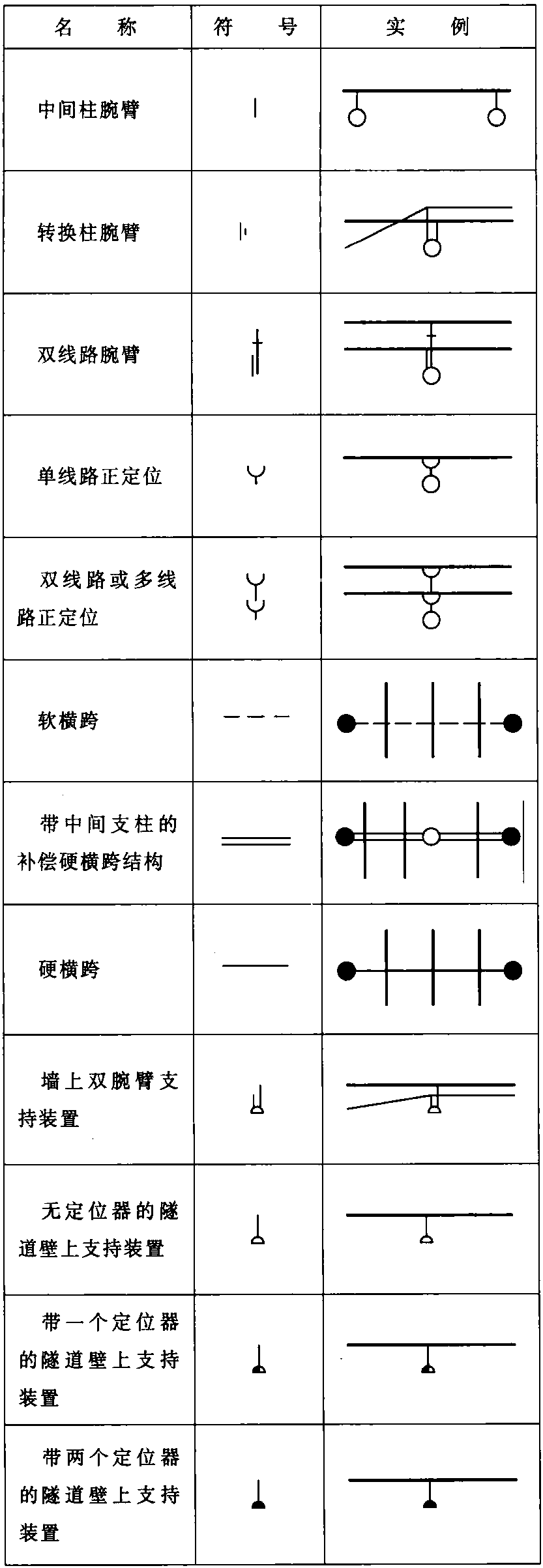 | 名称 | 符号 | 实例 |
|---|---|---|
| 中间柱腕臂 | | |
| 转换柱腕臂 | | |
| 双线路腕臂 | | |
| 单线路正定位 | | |
| 双线路或多线路正定位 | | |
| 软横跨 | | |
| 带中间支柱的补偿硬横跨结构 | | |
| 硬横跨 | | |
| 墙上双腕臂支持装置 | | |
| 无定位器的隧道壁上支持装置 | | |
| 带一个定位器的隧道壁上支持装置 | | |
| 带两个定位器的隧道壁上支持装置 | | |